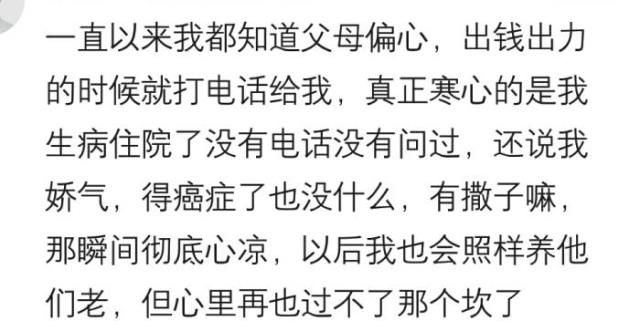 一直以来我都知道父母偏心，出钱出力的时候就打电话给我，真正寒心的是我生病住院了没有电话没有问过，还说我娇气，得癌症了也没什么，有撒子嘛，那瞬间彻底心凉，以后我也会照样养他们老，但心里再也过不了那个坎了